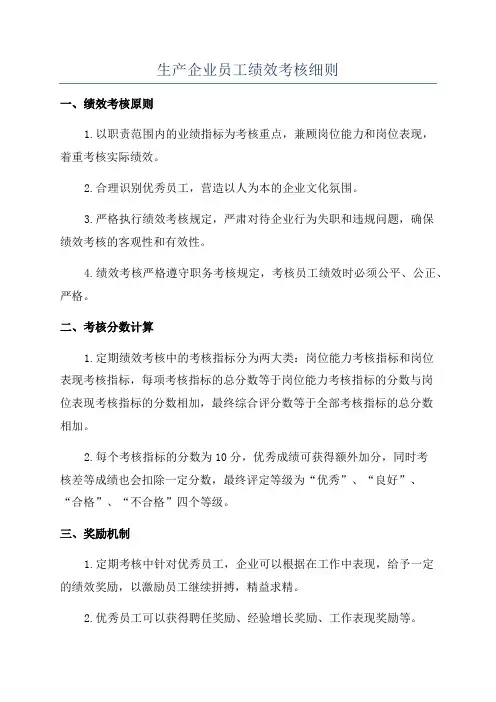 生产企业员工绩效考核细则

一、绩效考核原则

1.以职责范围内的业绩指标为考核重点，兼顾岗位能力和岗位表现，着重考核实际绩效。

2.合理识别优秀员工，营造以人为本的企业文化氛围。

3.严格执行绩效考核规定，严肃对待企业行为失职和违规问题，确保绩效考核的客观性和有效性。

4.绩效考核严格遵守职务考核规定，考核员工绩效时必须公平、公正、严格。

二、考核分数计算

1.定期绩效考核中的考核指标分为两大类：岗位能力考核指标和岗位表现考核指标，每项考核指标的总分数等于岗位能力考核指标的分数与岗位表现考核指标的分数相加，最终综合评分数等于全部考核指标的总分数相加。

2.每个考核指标的分数为10分，优秀成绩可获得额外加分，同时考核差等成绩也会扣除一定分数，最终评定等级为“优秀”、“良好”、“合格”、“不合格”四个等级。

三、奖励机制

1.定期考核中针对优秀员工，企业可以根据在工作中表现，给予一定的绩效奖励，以激励员工继续拼搏，精益求精。

2.优秀员工可以获得聘任奖励、经验增长奖励、工作表现奖励等。